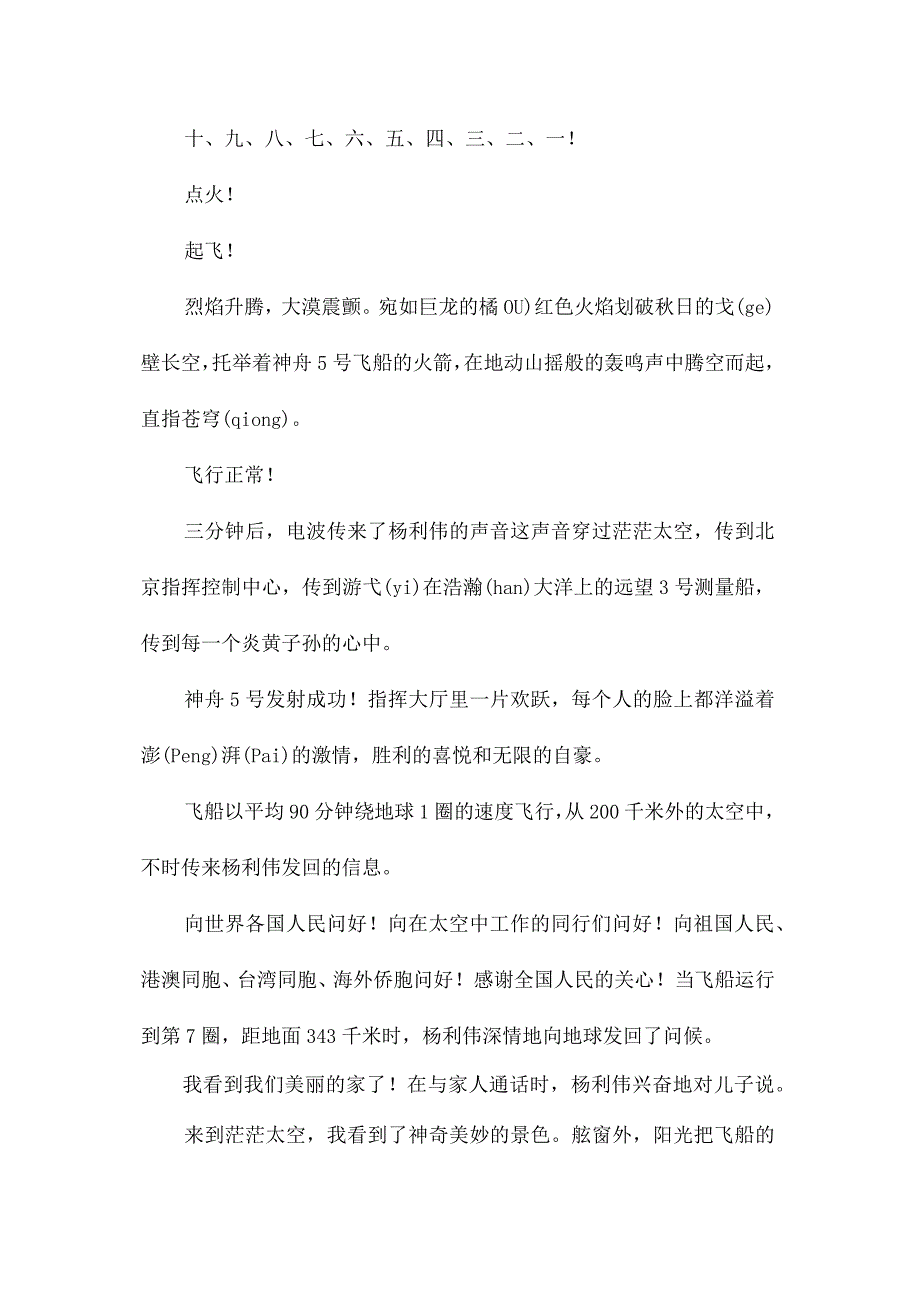 十、九、八、七、六、五、四、三、二、一!

点火!

起飞!

烈焰升腾，大漠震颤。宛如巨龙的橘 OU)红色火焰划破秋日的戈(ge)壁长空，托举着神舟 5 号飞船的火箭，在地动山摇般的轰鸣声中腾空而起，直指苍穹(qiong)。

飞行正常!

三分钟后，电波传来了杨利伟的声音这声音穿过茫茫太空，传到北京指挥控制中心，传到游弋(yi)在浩瀚(han)大洋上的远望 3 号测量船，传到每一个炎黄子孙的心中。

神舟 5 号发射成功！指挥大厅里一片欢跃，每个人的脸上都洋溢着澎(Peng)湃(Pai)的激情，胜利的喜悦和无限的自豪。

飞船以平均 90 分钟绕地球 1 圈的速度飞行，从 200 千米外的太空中，不时传来杨利伟发回的信息。

向世界各国人民问好！向在太空中工作的同行们问好！向祖国人民、港澳同胞、台湾同胞、海外侨胞问好！感谢全国人民的关心！当飞船运行到第 7 圈，距地面 343 千米时，杨利伟深情地向地球发回了问候。

我看到我们美丽的家了！在与家人通话时，杨利伟兴奋地对儿子说。

来到茫茫太空，我看到了神奇美妙的景色。舷窗外，阳光把飞船的